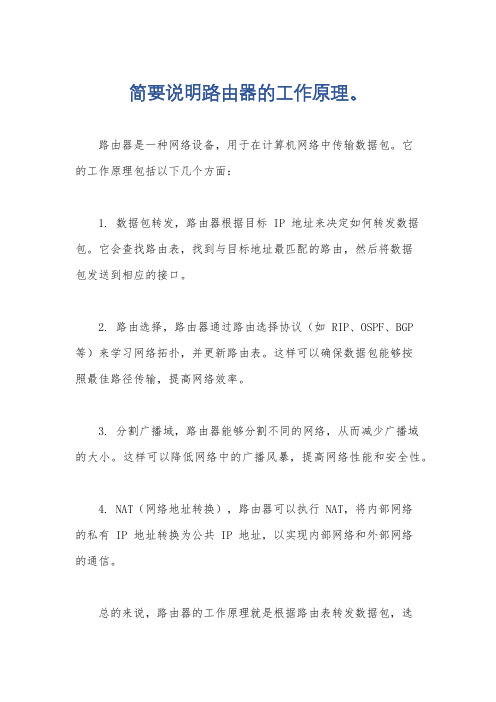 简要说明路由器的工作原理。

路由器是一种网络设备，用于在计算机网络中传输数据包。它的工作原理包括以下几个方面：

1. 数据包转发，路由器根据目标 IP 地址来决定如何转发数据包。它会查找路由表，找到与目标地址最匹配的路由，然后将数据包发送到相应的接口。

2. 路由选择，路由器通过路由选择协议（如 RIP、OSPF、BGP 等）来学习网络拓扑，并更新路由表。这样可以确保数据包能够按照最佳路径传输，提高网络效率。

3. 分割广播域，路由器能够分割不同的网络，从而减少广播域的大小。这样可以降低网络中的广播风暴，提高网络性能和安全性。

4. NAT（网络地址转换），路由器可以执行 NAT，将内部网络的私有 IP 地址转换为公共 IP 地址，以实现内部网络和外部网络的通信。

总的来说，路由器的工作原理就是根据路由表转发数据包，选